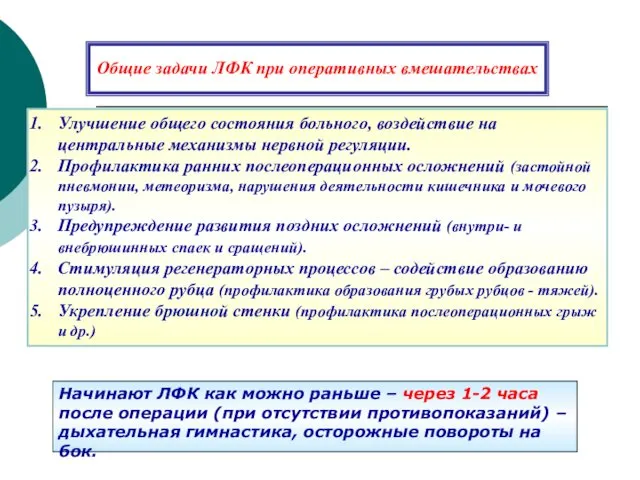 Общие задачи ЛФК при оперативных вмешательствах

1. Улучшение общего состояния больного, воздействие на центральные механизмы нервной регуляции.
2. Профилактика ранних послеоперационных осложнений (застойной пневмонии, метеоризма, нарушения деятельности кишечника и мочевого пузыря).
3. Предупреждение развития поздних осложнений (внутри- и внебрюшинных спаек и сращений).
4. Стимуляция регенераторных процессов – содействие образованию полноценного рубца (профилактика образования грубых рубцов - тяжей).
5. Укрепление брюшной стенки (профилактика послеоперационных грыж и др.)

Начинают ЛФК как можно раньше – через 1-2 часа после операции (при отсутствии противопоказаний) – дыхательная гимнастика, осторожные повороты на бок.